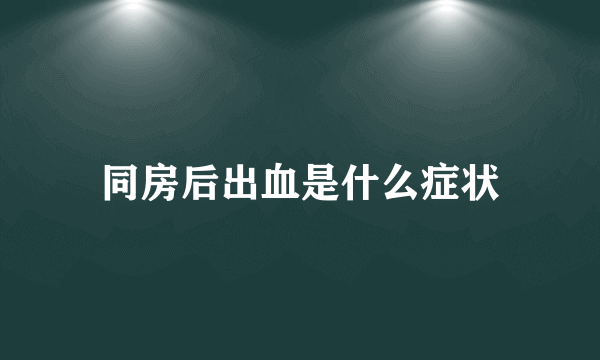 同房后出血是什么症状